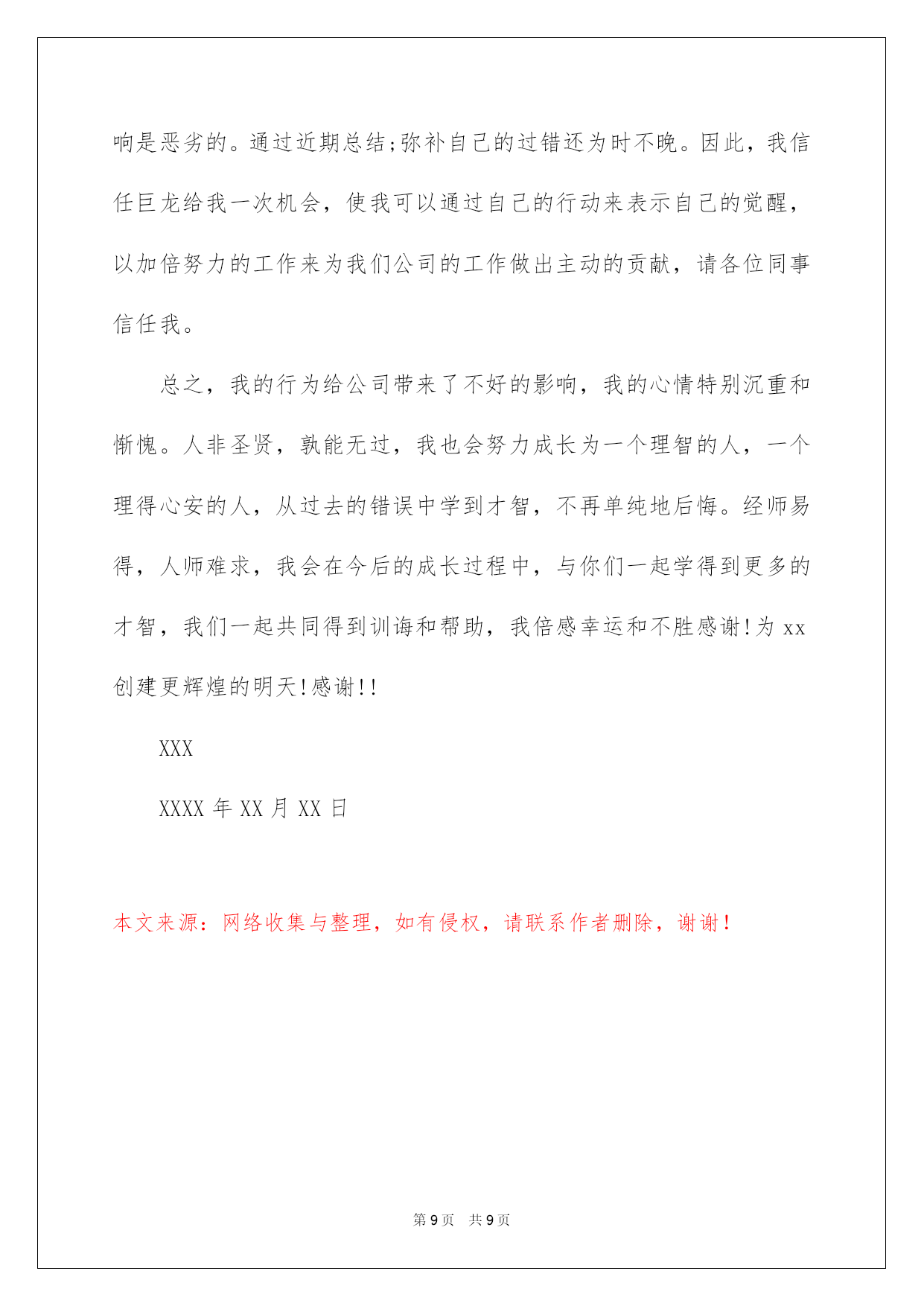 响是恶劣的。通过近期总结;弥补自己的过错还为时不晚。因此，我信任巨龙给我一次机会，使我可以通过自己的行动来表示自己的觉醒，以加倍努力的工作来为我们公司的工作做出主动的贡献，请各位同事信任我。

总之，我的行为给公司带来了不好的影响，我的心情特别沉重和惭愧。人非圣贤，孰能无过，我也会努力成长为一个理智的人，一个理得心安的人，从过去的错误中学到才智，不再单纯地后悔。经师易得，人师难求，我会在今后的成长过程中，与你们一起学得到更多的才智，我们一起共同得到训诲和帮助，我倍感幸运和不胜感谢!为 xx 创建更辉煌的明天!感谢!!

XXX

XXXX 年 XX 月 XX 日

本文来源：网络收集与整理，如有侵权，请联系作者删除，谢谢！

第 9 页 共 9 页